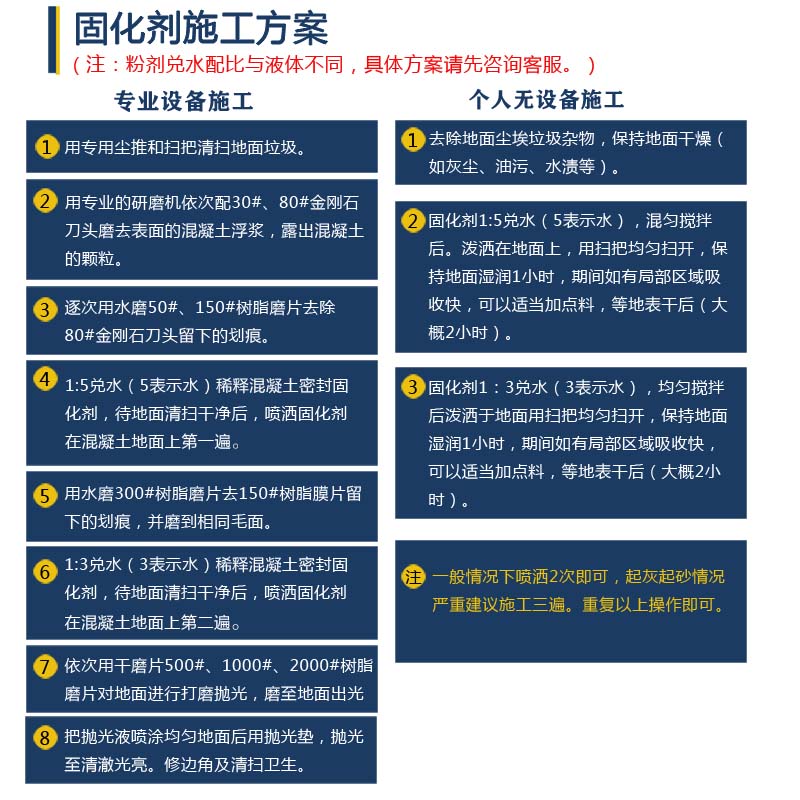 固化剂施工方案
（注：粉剂兑水配比与液体不同，具体方案请先咨询客服。）

专业设备施工

1 用专用尘推和扫把清扫地面垃圾。

2 用专业的研磨机依次配30#、80#金刚石刀头磨去表面的混凝土浮浆，露出混凝土的颗粒。

3 逐次用水磨50#、150#树脂磨片去除80#金刚石刀头留下的划痕。

4 1:5兑水（5表示水）稀释混凝土密封固化剂，待地面清扫干净后，喷洒固化剂在混凝土地面上第一遍。

5 用水磨300#树脂磨片去150#树脂膜片留下的划痕，并磨到相同毛面。

6 1:3兑水（3表示水）稀释混凝土密封固化剂，待地面清扫干净后，喷洒固化剂在混凝土地面上第二遍。

7 依次用干磨片500#、1000#、2000#树脂磨片对地面进行打磨抛光，磨至地面出光

8 把抛光液喷涂均匀地面后用抛光垫，抛光至清澈光亮。修边角及清扫卫生。

个人无设备施工

1 去除地面尘埃垃圾杂物，保持地面干燥（如灰尘、油污、水渍等）。

2 固化剂1:5兑水（5表示水），混匀搅拌后。泼洒在地面上，用扫把均匀扫开，保持地面湿润1小时，期间如有局部区域吸收快，可以适当加点料，等地表干后（大概2小时）。

3 固化剂1：3兑水（3表示水），均匀搅拌后泼洒于地面用扫把均匀扫开，保持地面湿润1小时，期间如有局部区域吸收快，可以适当加点料，等地表干后（大概2小时）。

注 一般情况下喷洒2次即可，起灰起砂情况严重建议施工三遍。重复以上操作即可。